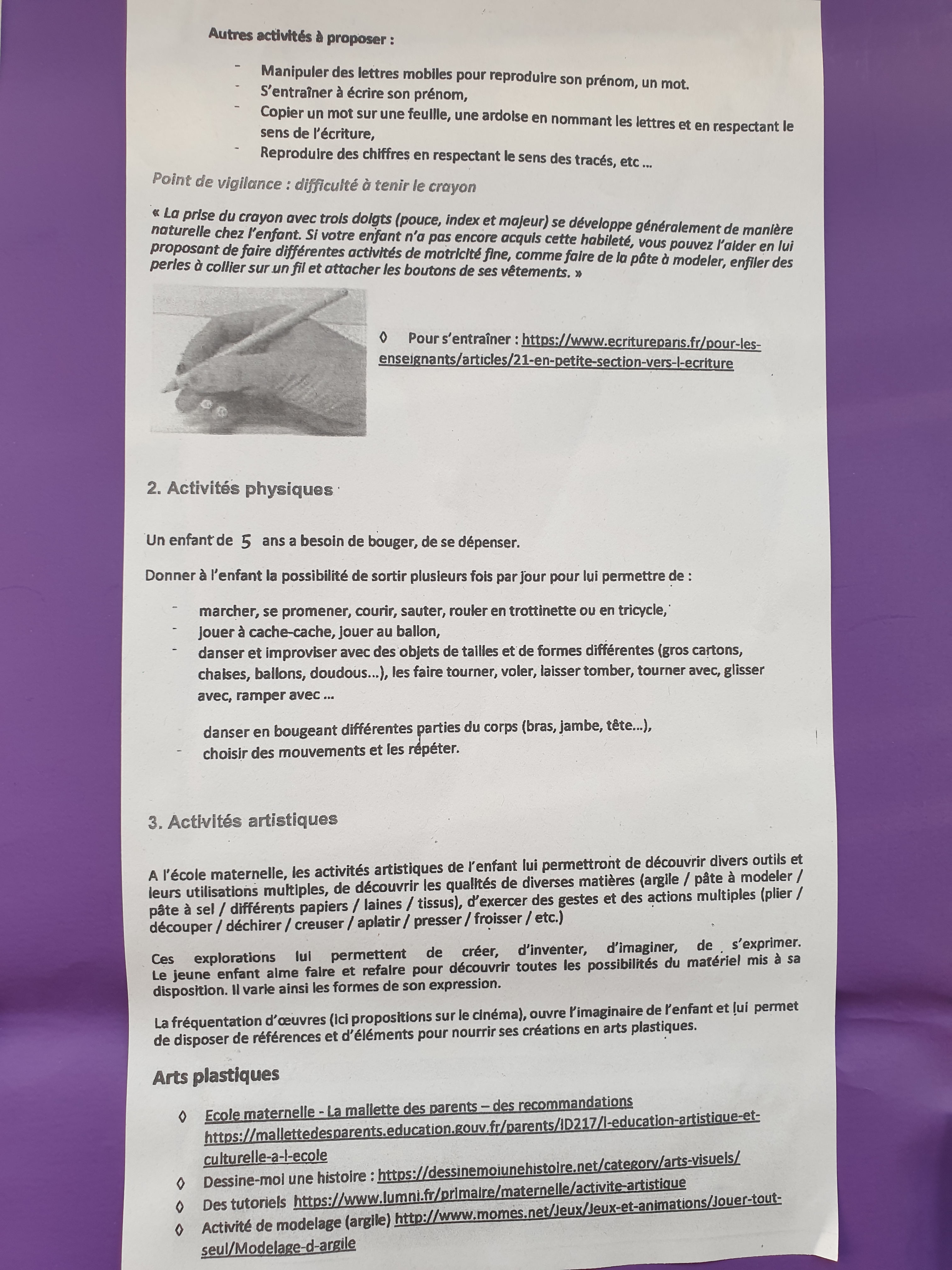 Autres activités à proposer :

- Manipuler des lettres mobiles pour reproduire son prénom, un mot.
- S'entraîner à écrire son prénom,
- Copier un mot sur une feuille, une ardoise en nommant les lettres et en respectant le sens de l'écriture,
- Reproduire des chiffres en respectant le sens des tracés, etc ...

Point de vigilance : difficulté à tenir le crayon

« La prise du crayon avec trois doigts (pouce, index et majeur) se développe généralement de manière naturelle chez l'enfant. Si votre enfant n'a pas encore acquis cette habileté, vous pouvez l'aider en lui proposant de faire différentes activités de motricité fine, comme faire de la pâte à modeler, enfiler des perles à collier sur un fil et attacher les boutons de ses vêtements. »

◊ Pour s'entraîner : https://www.ecritureparis.fr/pour-les-enseignants/articles/21-en-petite-section-vers-l-ecriture

2. Activités physiques

Un enfant de 5 ans a besoin de bouger, de se dépenser.

Donner à l'enfant la possibilité de sortir plusieurs fois par jour pour lui permettre de :

- marcher, se promener, courir, sauter, rouler en trottinette ou en tricycle,
- jouer à cache-cache, jouer au ballon,
- danser et improviser avec des objets de tailles et de formes différentes (gros cartons, chaises, ballons, doudous...), les faire tourner, voler, laisser tomber, tourner avec, glisser avec, ramper avec ...

danser en bougeant différentes parties du corps (bras, jambe, tête...),
- choisir des mouvements et les répéter.

3. Activités artistiques

A l'école maternelle, les activités artistiques de l'enfant lui permettront de découvrir divers outils et leurs utilisations multiples, de découvrir les qualités de diverses matières (argile / pâte à modeler / pâte à sel / différents papiers / laines / tissus), d'exercer des gestes et des actions multiples (plier / découper / déchirer / creuser / aplatir / presser / froisser / etc.)

Ces explorations lui permettent de créer, d'inventer, d'imaginer, de s'exprimer. Le jeune enfant aime faire et refaire pour découvrir toutes les possibilités du matériel mis à sa disposition. Il varie ainsi les formes de son expression.

La fréquentation d'œuvres (ici propositions sur le cinéma), ouvre l'imaginaire de l'enfant et lui permet de disposer de références et d'éléments pour nourrir ses créations en arts plastiques.

Arts plastiques

◊ Ecole maternelle - La mallette des parents – des recommandations https://mallettedesparents.education.gouv.fr/parents/ID217/l-education-artistique-et-culturelle-a-l-ecole
◊ Dessine-moi une histoire : https://dessinemoiunehistoire.net/category/arts-visuels/
◊ Des tutoriels https://www.lumni.fr/primaire/maternelle/activite-artistique
◊ Activité de modelage (argile) http://www.momes.net/Jeux/Jeux-et-animations/Jouer-tout-seul/Modelage-d-argile